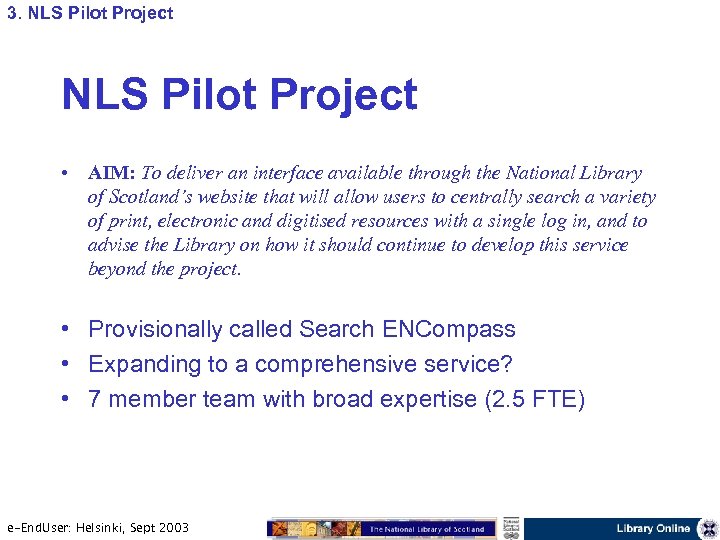 3. NLS Pilot Project

NLS Pilot Project

• AIM: To deliver an interface available through the National Library of Scotland's website that will allow users to centrally search a variety of print, electronic and digitised resources with a single log in, and to advise the Library on how it should continue to develop this service beyond the project.

• Provisionally called Search ENCompass
• Expanding to a comprehensive service?
• 7 member team with broad expertise (2.5 FTE)

e-EndUser: Helsinki, Sept 2003

The National Library of Scotland

Library Online